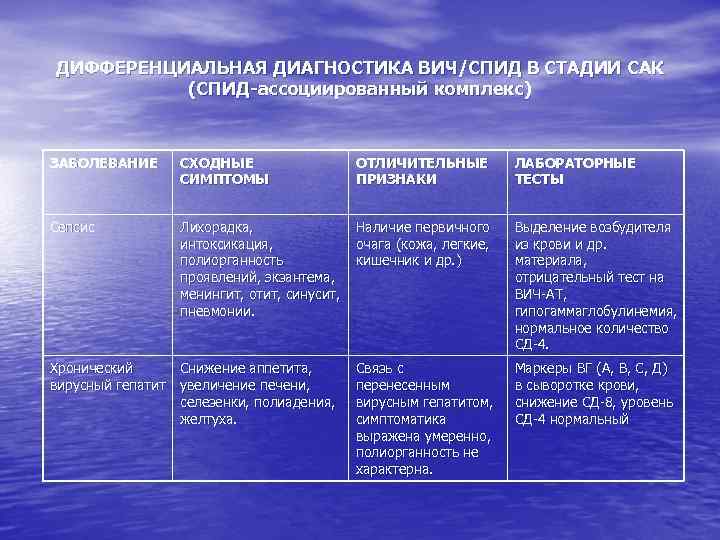 ДИФФЕРЕНЦИАЛЬНАЯ ДИАГНОСТИКА ВИЧ/СПИД В СТАДИИ САК
(СПИД-ассоциированный комплекс)

| ЗАБОЛЕВАНИЕ | СХОДНЫЕ СИМПТОМЫ | ОТЛИЧИТЕЛЬНЫЕ ПРИЗНАКИ | ЛАБОРАТОРНЫЕ ТЕСТЫ |
|---|---|---|---|
| Сепсис | Лихорадка, интоксикация, полиорганность проявлений, экзантема, менингит, отит, синусит, пневмонии. | Наличие первичного очага (кожа, легкие, кишечник и др.) | Выделение возбудителя из крови и др. материала, отрицательный тест на ВИЧ-АТ, гипогаммаглобулинемия, нормальное количество СД-4. |
| Хронический вирусный гепатит | Снижение аппетита, увеличение печени, селезенки, полиадения, желтуха. | Связь с перенесенным вирусным гепатитом, симптоматика выражена умеренно, полиорганность не характерна. | Маркеры ВГ (А, В, С, Д) в сыворотке крови, снижение СД-8, уровень СД-4 нормальный |